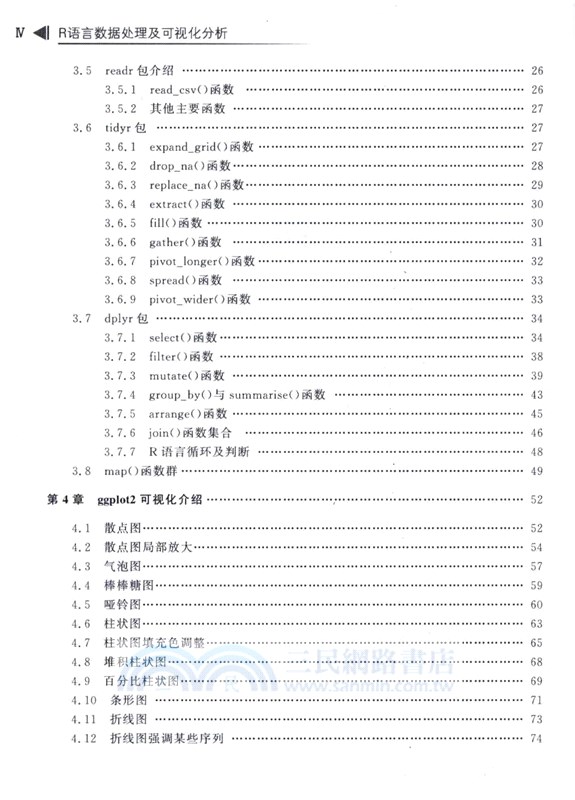 Ⅳ R语言数据处理及可视化分析

3.5 readr 包介绍 …… 26
3.5.1 read_csv()函数 …… 26
3.5.2 其他主要函数 …… 27
3.6 tidyr 包 …… 27
3.6.1 expand_grid()函数 …… 27
3.6.2 drop_na()函数 …… 28
3.6.3 replace_na()函数 …… 29
3.6.4 extract()函数 …… 30
3.6.5 fill()函数 …… 30
3.6.6 gather()函数 …… 31
3.6.7 pivot_longer()函数 …… 32
3.6.8 spread()函数 …… 33
3.6.9 pivot_wider()函数 …… 33
3.7 dplyr 包 …… 34
3.7.1 select()函数 …… 34
3.7.2 filter()函数 …… 38
3.7.3 mutate()函数 …… 39
3.7.4 group_by()与 summarise()函数 …… 43
3.7.5 arrange()函数 …… 45
3.7.6 join()函数集合 …… 46
3.7.7 R 语言循环及判断 …… 48
3.8 map()函数群 …… 49

第 4 章 ggplot2 可视化介绍 …… 52

4.1 散点图 …… 52
4.2 散点图局部放大 …… 54
4.3 气泡图 …… 57
4.4 棒棒糖图 …… 59
4.5 哑铃图 …… 60
4.6 柱状图 …… 63
4.7 柱状图填充色调整 …… 65
4.8 堆积柱状图 …… 68
4.9 百分比柱状图 …… 69
4.10 条形图 …… 71
4.11 折线图 …… 73
4.12 折线图强调某些序列 …… 74

三民網路書店 www.sanmin.com.tw